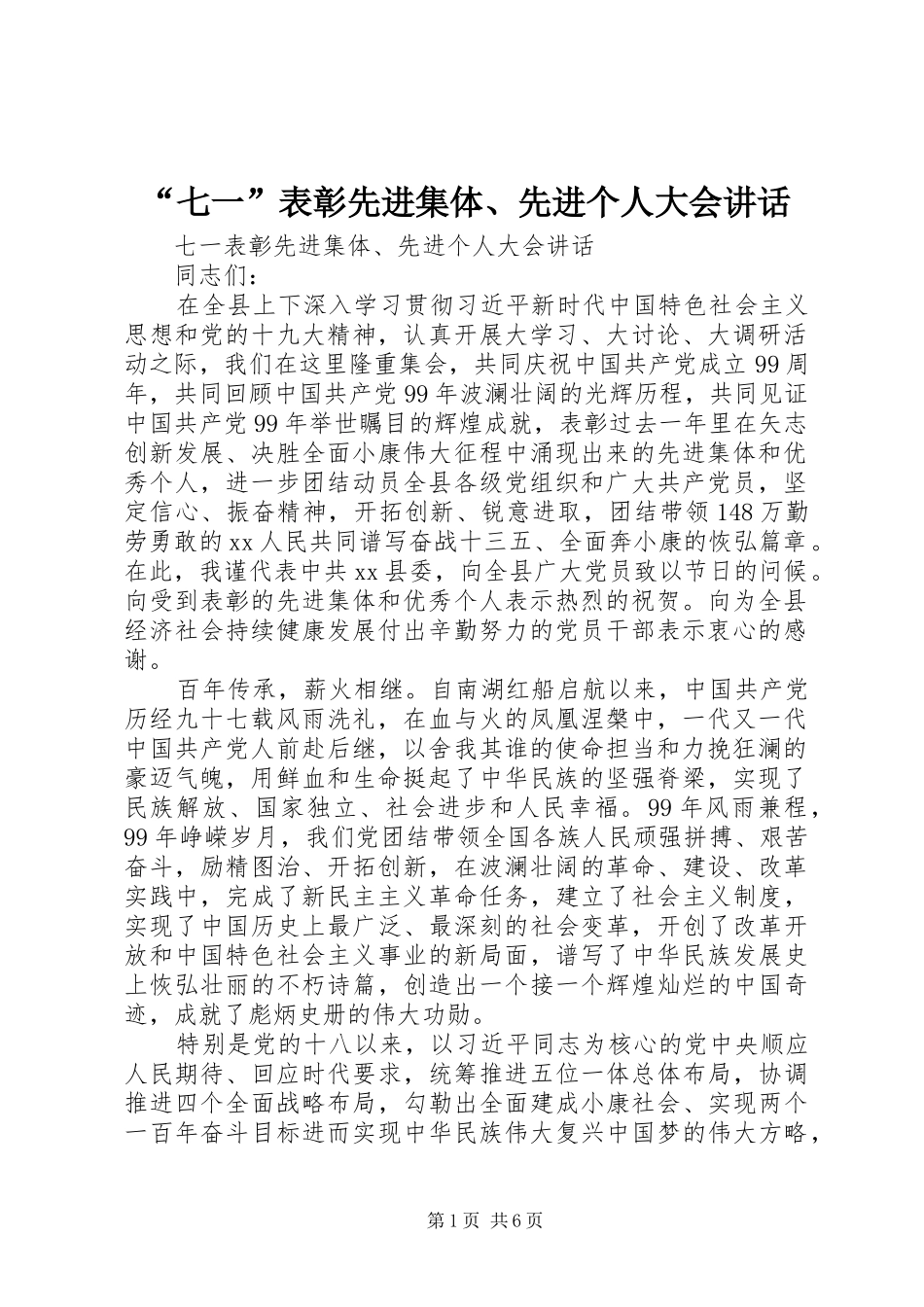 “七一”表彰先进集体、先进个人大会讲话

七一表彰先进集体、先进个人大会讲话

同志们：

在全县上下深入学习贯彻习近平新时代中国特色社会主义思想和党的十九大精神，认真开展大学习、大讨论、大调研活动之际，我们在这里隆重集会，共同庆祝中国共产党成立99周年，共同回顾中国共产党99年波澜壮阔的光辉历程，共同见证中国共产党99年举世瞩目的辉煌成就，表彰过去一年里在矢志创新发展、决胜全面小康伟大征程中涌现出来的先进集体和优秀个人，进一步团结动员全县各级党组织和广大共产党员，坚定信心、振奋精神，开拓创新、锐意进取，团结带领148万勤劳勇敢的xx人民共同谱写奋战十三五、全面奔小康的恢弘篇章。在此，我谨代表中共xx县委，向全县广大党员致以节日的问候。向受到表彰的先进集体和优秀个人表示热烈的祝贺。向为全县经济社会持续健康发展付出辛勤努力的党员干部表示衷心的感谢。

百年传承，薪火相继。自南湖红船启航以来，中国共产党历经九十七载风雨洗礼，在血与火的凤凰涅槃中，一代又一代中国共产党人前赴后继，以舍我其谁的使命担当和力挽狂澜的豪迈气魄，用鲜血和生命挺起了中华民族的坚强脊梁，实现了民族解放、国家独立、社会进步和人民幸福。99年风雨兼程，99年峥嵘岁月，我们党团结带领全国各族人民顽强拼搏、艰苦奋斗，励精图治、开拓创新，在波澜壮阔的革命、建设、改革实践中，完成了新民主主义革命任务，建立了社会主义制度，实现了中国历史上最广泛、最深刻的社会变革，开创了改革开放和中国特色社会主义事业的新局面，谱写了中华民族发展史上恢弘壮丽的不朽诗篇，创造出一个接一个辉煌灿烂的中国奇迹，成就了彪炳史册的伟大功勋。

特别是党的十八以来，以习近平同志为核心的党中央顺应人民期待、回应时代要求，统筹推进五位一体总体布局，协调推进四个全面战略布局，勾勒出全面建成小康社会、实现两个一百年奋斗目标进而实现中华民族伟大复兴中国梦的伟大方略，

第1页 共6页